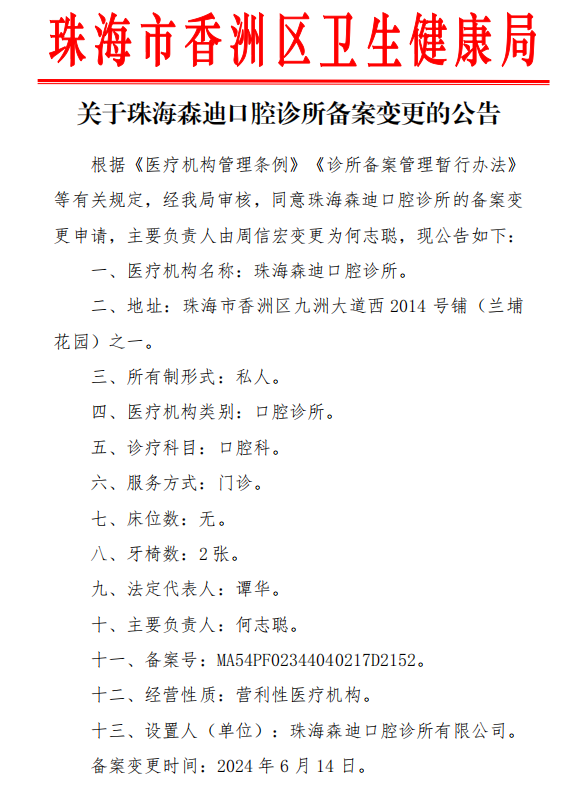 珠海市香洲区卫生健康局

关于珠海森迪口腔诊所备案变更的公告

根据《医疗机构管理条例》《诊所备案管理暂行办法》等有关规定，经我局审核，同意珠海森迪口腔诊所的备案变更申请，主要负责人由周信宏变更为何志聪，现公告如下：

一、医疗机构名称：珠海森迪口腔诊所。

二、地址：珠海市香洲区九洲大道西 2014 号铺（兰埔花园）之一。

三、所有制形式：私人。

四、医疗机构类别：口腔诊所。

五、诊疗科目：口腔科。

六、服务方式：门诊。

七、床位数：无。

八、牙椅数：2 张。

九、法定代表人：谭华。

十、主要负责人：何志聪。

十一、备案号：MA54PF02344040217D2152。

十二、经营性质：营利性医疗机构。

十三、设置人（单位）：珠海森迪口腔诊所有限公司。

备案变更时间：2024 年 6 月 14 日。